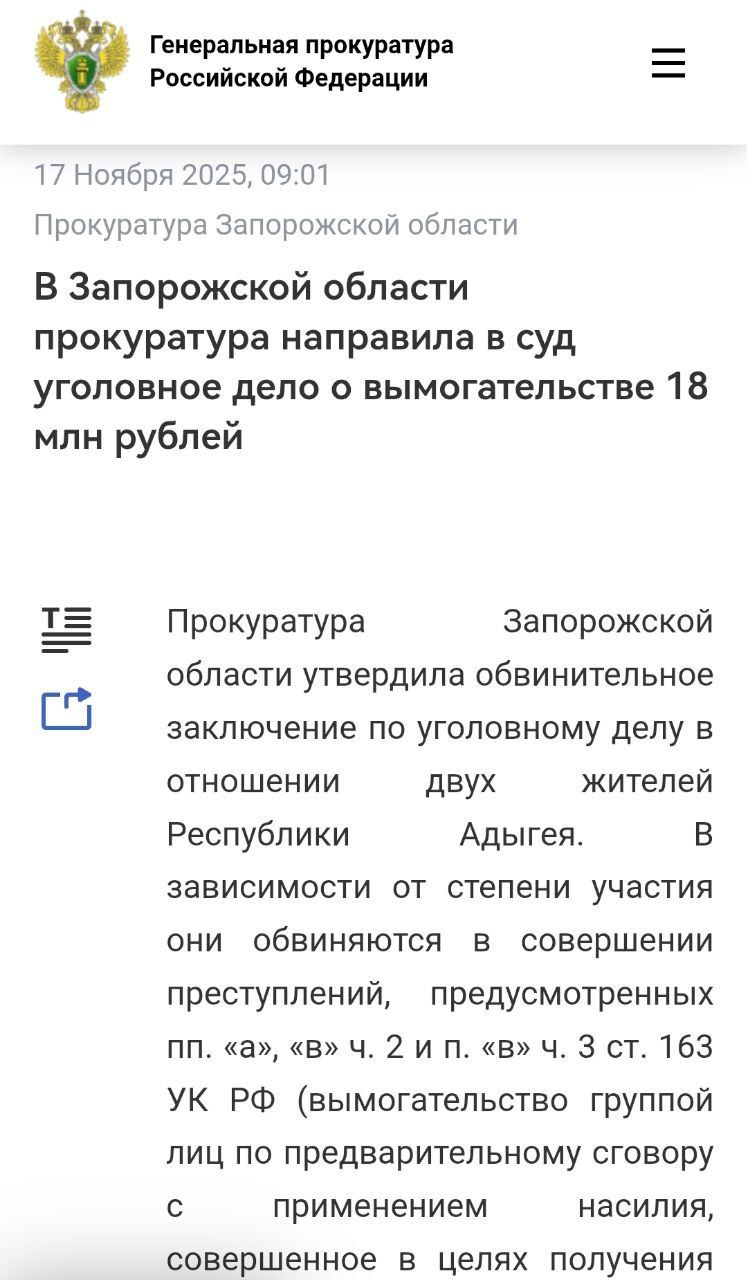 Генеральная прокуратура Российской Федерации

17 Ноября 2025, 09:01

Прокуратура Запорожской области

В Запорожской области прокуратура направила в суд уголовное дело о вымогательстве 18 млн рублей

Прокуратура Запорожской области утвердила обвинительное заключение по уголовному делу в отношении двух жителей Республики Адыгея. В зависимости от степени участия они обвиняются в совершении преступлений, предусмотренных пп. «а», «в» ч. 2 и п. «в» ч. 3 ст. 163 УК РФ (вымогательство группой лиц по предварительному сговору с применением насилия, совершенное в целях получения